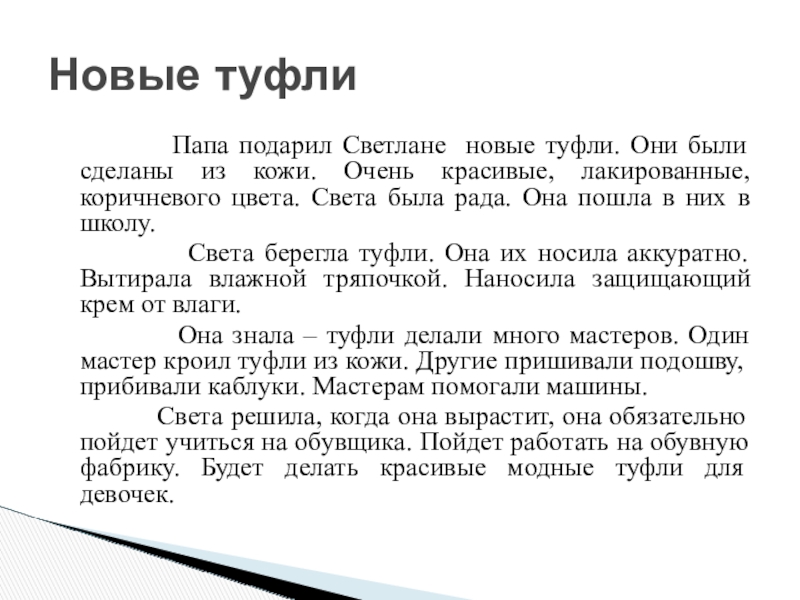 Новые туфли

Папа подарил Светлане новые туфли. Они были сделаны из кожи. Очень красивые, лакированные, коричневого цвета. Света была рада. Она пошла в них в школу.

Света берегла туфли. Она их носила аккуратно. Вытирала влажной тряпочкой. Наносила защищающий крем от влаги.

Она знала – туфли делали много мастеров. Один мастер кроил туфли из кожи. Другие пришивали подошву, прибивали каблуки. Мастерам помогали машины.

Света решила, когда она вырастит, она обязательно пойдет учиться на обувщика. Пойдет работать на обувную фабрику. Будет делать красивые модные туфли для девочек.